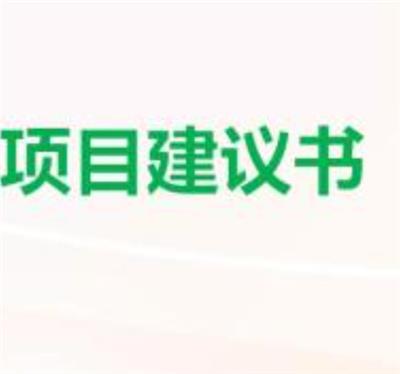 项目建议书